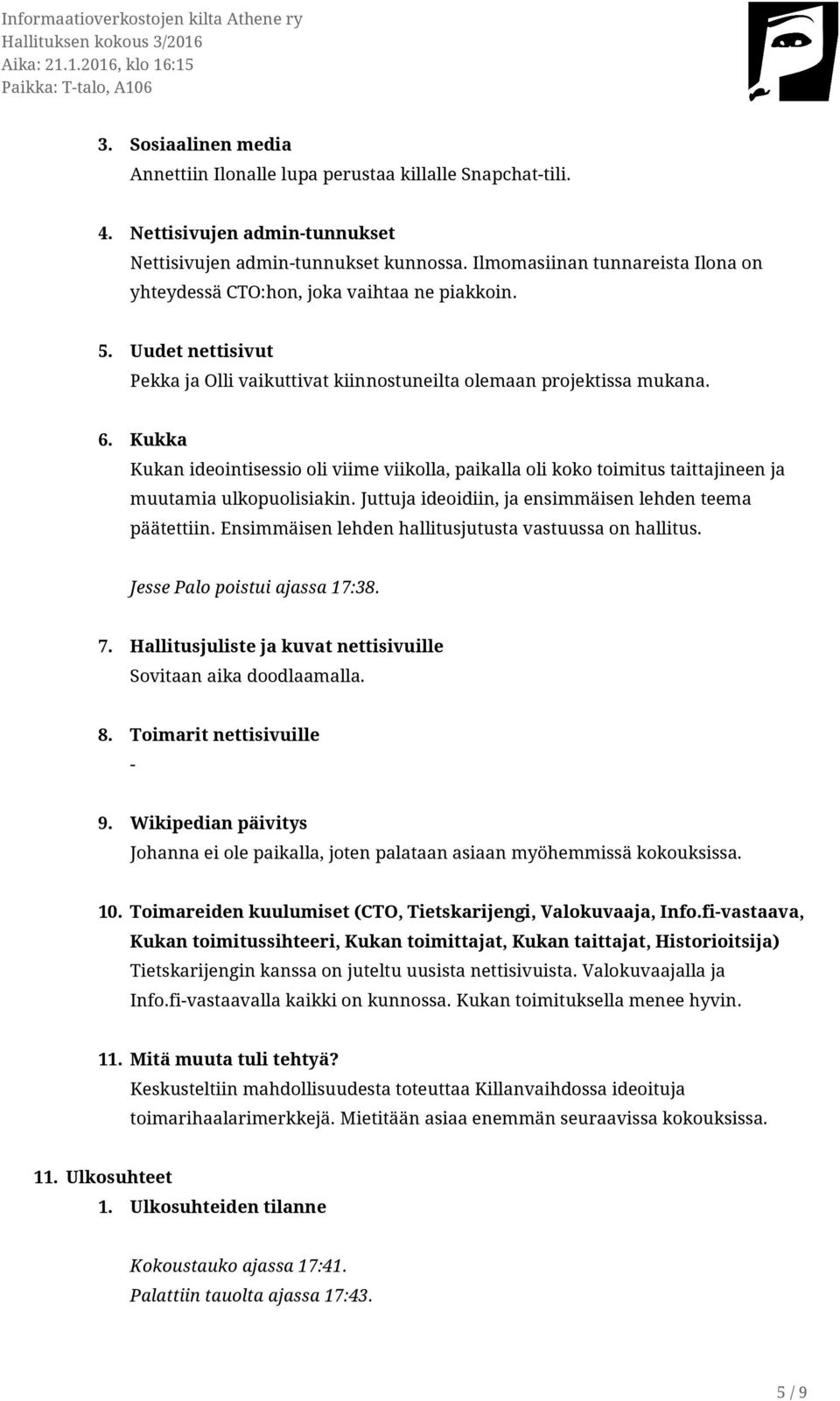 Informaatioverkostojen kilta Athene ry
Hallituksen kokous 3/2016
Aika: 21.1.2016, klo 16:15
Paikka: T-talo, A106

3. Sosiaalinen media
Annettiin Ilonalle lupa perustaa killalle Snapchat-tili.

4. Nettisivujen admin-tunnukset
Nettisivujen admin-tunnukset kunnossa. Ilmomasiinan tunnareista Ilona on yhteydessä CTO:hon, joka vaihtaa ne piakkoin.

5. Uudet nettisivut
Pekka ja Olli vaikuttivat kiinnostuneilta olemaan projektissa mukana.

6. Kukka
Kukan ideointisessio oli viime viikolla, paikalla oli koko toimitus taittajineen ja muutamia ulkopuolisiakin. Juttuja ideoidiin, ja ensimmäisen lehden teema päätettiin. Ensimmäisen lehden hallitusjutusta vastuussa on hallitus.

Jesse Palo poistui ajassa 17:38.

7. Hallitusjuliste ja kuvat nettisivuille
Sovitaan aika doodlaamalla.

8. Toimarit nettisivuille
-

9. Wikipedian päivitys
Johanna ei ole paikalla, joten palataan asiaan myöhemmissä kokouksissa.

10. Toimareiden kuulumiset (CTO, Tietskarijengi, Valokuvaaja, Info.fi-vastaava, Kukan toimitussihteeri, Kukan toimittajat, Kukan taittajat, Historioitsija)
Tietskarijengin kanssa on juteltu uusista nettisivuista. Valokuvaajalla ja Info.fi-vastaavalla kaikki on kunnossa. Kukan toimituksella menee hyvin.

11. Mitä muuta tuli tehtyä?
Keskusteltiin mahdollisuudesta toteuttaa Killanvaihdossa ideoituja toimarihaalarimerkkejä. Mietitään asiaa enemmän seuraavissa kokouksissa.

11. Ulkosuhteet
1. Ulkosuhteiden tilanne

Kokoustauko ajassa 17:41.
Palattiin tauolta ajassa 17:43.

5 / 9